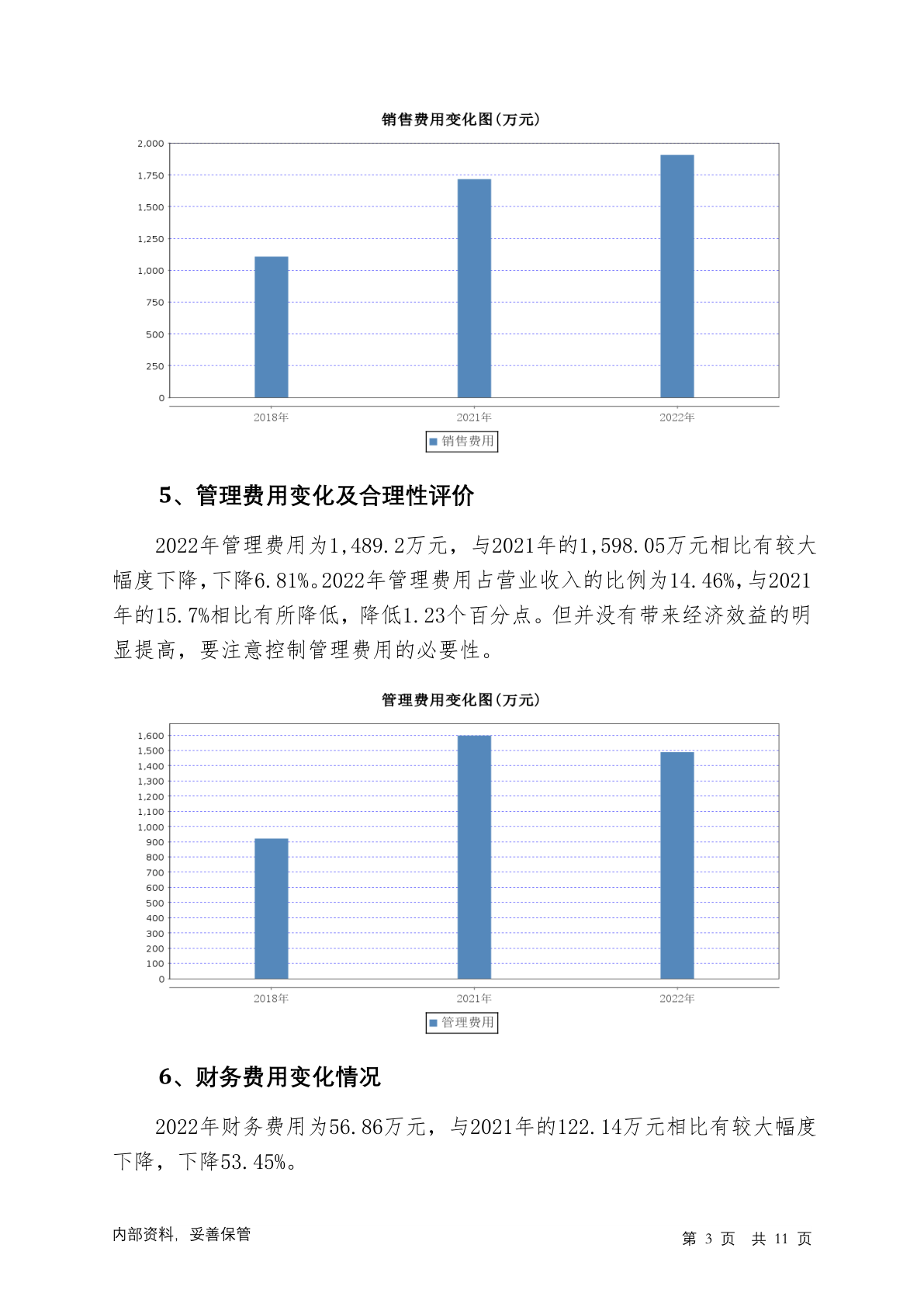 销售费用变化图(万元)

2,000
1,750
1,500
1,250
1,000
750
500
250
0

2018年
2021年
2022年

销售费用

5、管理费用变化及合理性评价

2022年管理费用为1,489.2万元，与2021年的1,598.05万元相比有较大幅度下降，下降6.81%。2022年管理费用占营业收入的比例为14.46%，与2021年的15.7%相比有所降低，降低1.23个百分点。但并没有带来经济效益的明显提高，要注意控制管理费用的必要性。

管理费用变化图(万元)

1,600
1,500
1,400
1,300
1,200
1,100
1,000
900
800
700
600
500
400
300
200
100
0

2018年
2021年
2022年

管理费用

6、财务费用变化情况

2022年财务费用为56.86万元，与2021年的122.14万元相比有较大幅度下降，下降53.45%。

内部资料，妥善保管

第 3 页 共 11 页